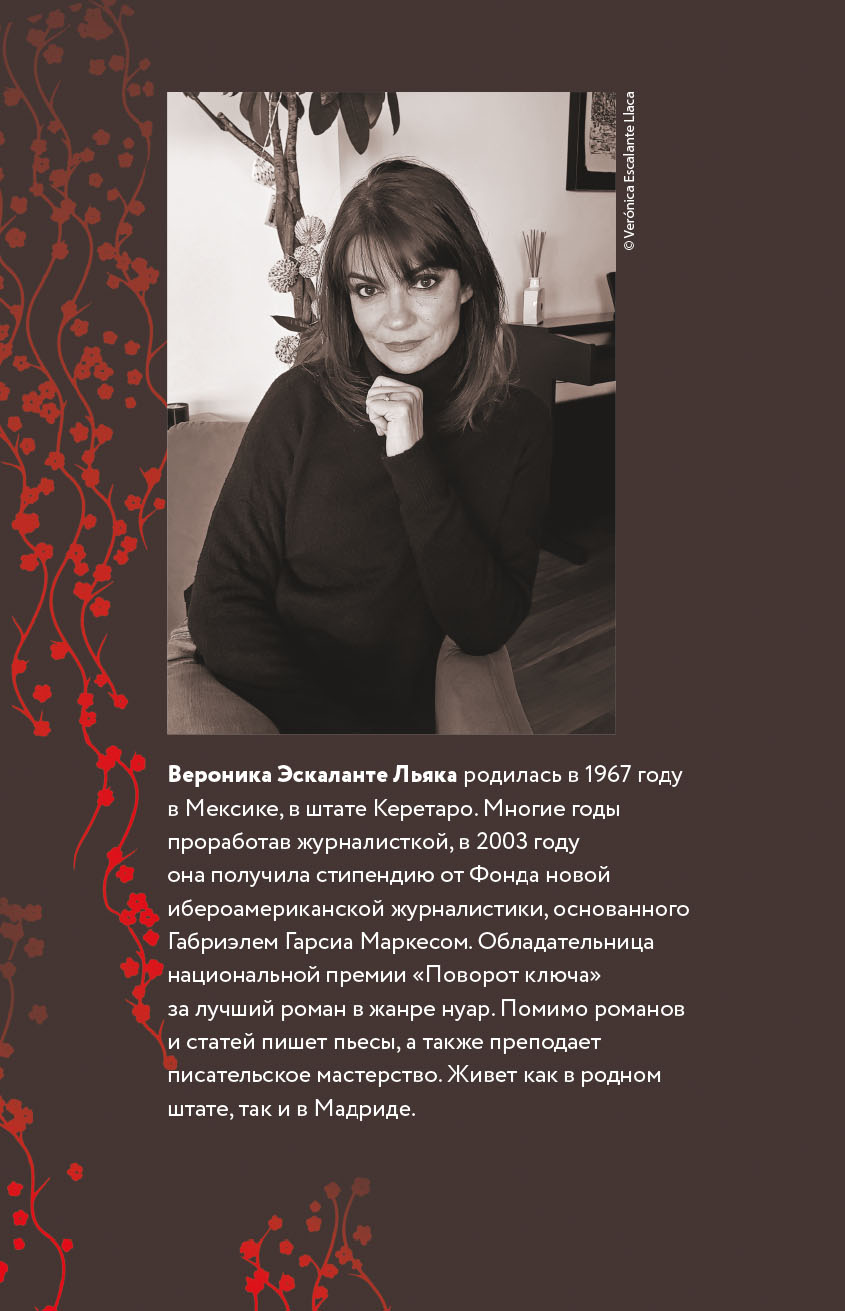 © Verónica Escalante Llaca

Вероника Эскаланте Льяка родилась в 1967 году в Мексике, в штате Керетаро. Многие годы проработав журналисткой, в 2003 году она получила стипендию от Фонда новой ибероамериканской журналистики, основанного Габриэлем Гарсиа Маркесом. Обладательница национальной премии «Поворот ключа» за лучший роман в жанре нуар. Помимо романов и статей пишет пьесы, а также преподает писательское мастерство. Живет как в родном штате, так и в Мадриде.